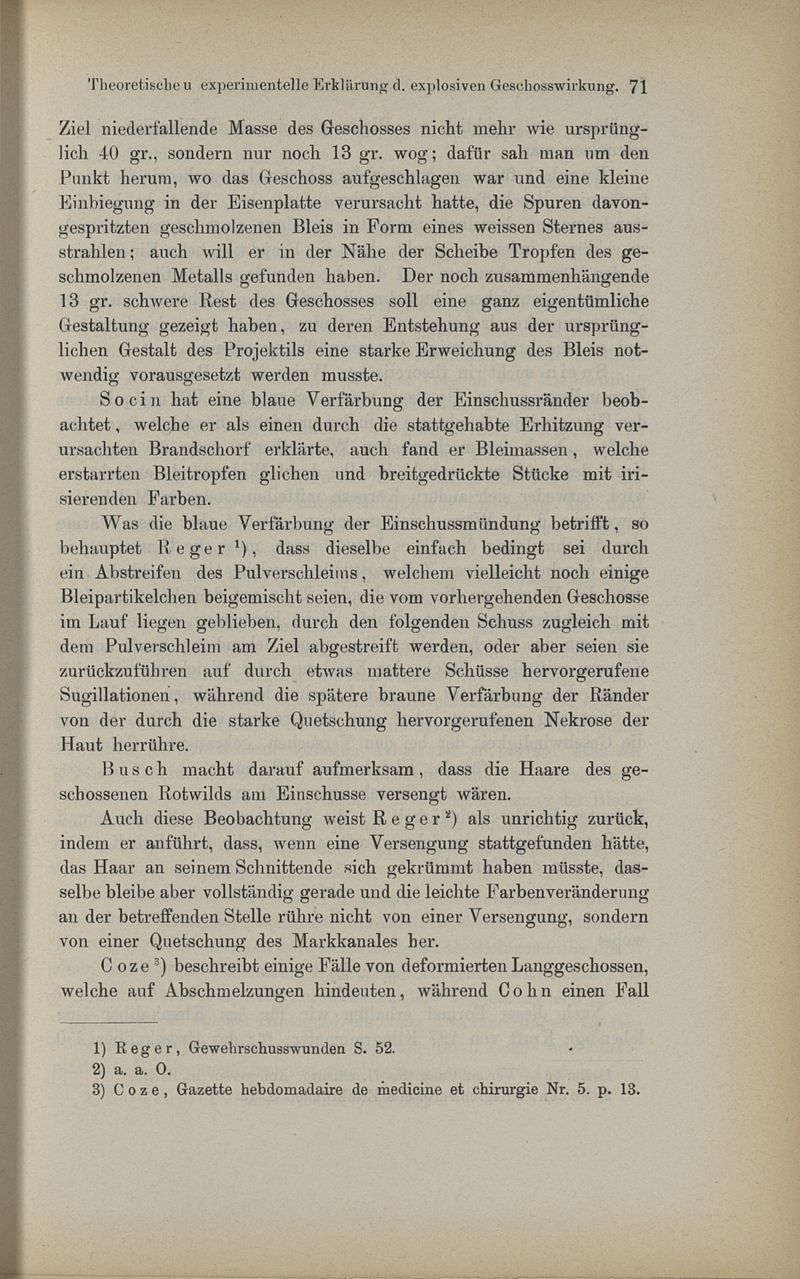 Theoretische u experimentelle Erklärung d. explosiven Geschosswirkung. 71

Ziel niederfallende Masse des Geschosses nicht mehr wie ursprünglich 40 gr., sondern nur noch 13 gr. wog; dafür sah man um den Punkt herum, wo das Geschoss aufgeschlagen war und eine kleine Einbiegung in der Eisenplatte verursacht hatte, die Spuren davongespritzten geschmolzenen Bleis in Form eines weissen Sternes ausstrahlen; auch will er in der Nähe der Scheibe Tropfen des geschmolzenen Metalls gefunden haben. Der noch zusammenhängende 13 gr. schwere Rest des Geschosses soll eine ganz eigentümliche Gestaltung gezeigt haben, zu deren Entstehung aus der ursprünglichen Gestalt des Projektils eine starke Erweichung des Bleis notwendig vorausgesetzt werden musste.

Socin hat eine blaue Verfärbung der Einschussränder beobachtet, welche er als einen durch die stattgehabte Erhitzung verursachten Brandschorf erklärte, auch fand er Bleimassen, welche erstarrten Bleitropfen glichen und breitgedrückte Stücke mit irisierenden Farben.

Was die blaue Verfärbung der Einschussmündung betrifft, so behauptet Reger $^1$), dass dieselbe einfach bedingt sei durch ein Abstreifen des Pulverschleims, welchem vielleicht noch einige Bleipartikelchen beigemischt seien, die vom vorhergehenden Geschosse im Lauf liegen geblieben, durch den folgenden Schuss zugleich mit dem Pulverschleim am Ziel abgestreift werden, oder aber seien sie zurückzuführen auf durch etwas mattere Schüsse hervorgerufene Sugillationen, während die spätere braune Verfärbung der Ränder von der durch die starke Quetschung hervorgerufenen Nekrose der Haut herrühre.

Busch macht darauf aufmerksam, dass die Haare des geschossenen Rotwilds am Einschusse versengt wären.

Auch diese Beobachtung weist Reger $^2$) als unrichtig zurück, indem er anführt, dass, wenn eine Versengung stattgefunden hätte, das Haar an seinem Schnittende sich gekrümmt haben müsste, dasselbe bleibe aber vollständig gerade und die leichte Farbenveränderung an der betreffenden Stelle rühre nicht von einer Versengung, sondern von einer Quetschung des Markkanales her.

Coze $^3$) beschreibt einige Fälle von deformierten Langgeschossen, welche auf Abschmelzungen hindeuten, während Cohn einen Fall

1) Reger, Gewehrschusswunden S. 52.
2) a. a. O.
3) Coze, Gazette hebdomadaire de medicine et chirurgie Nr. 5. p. 13.